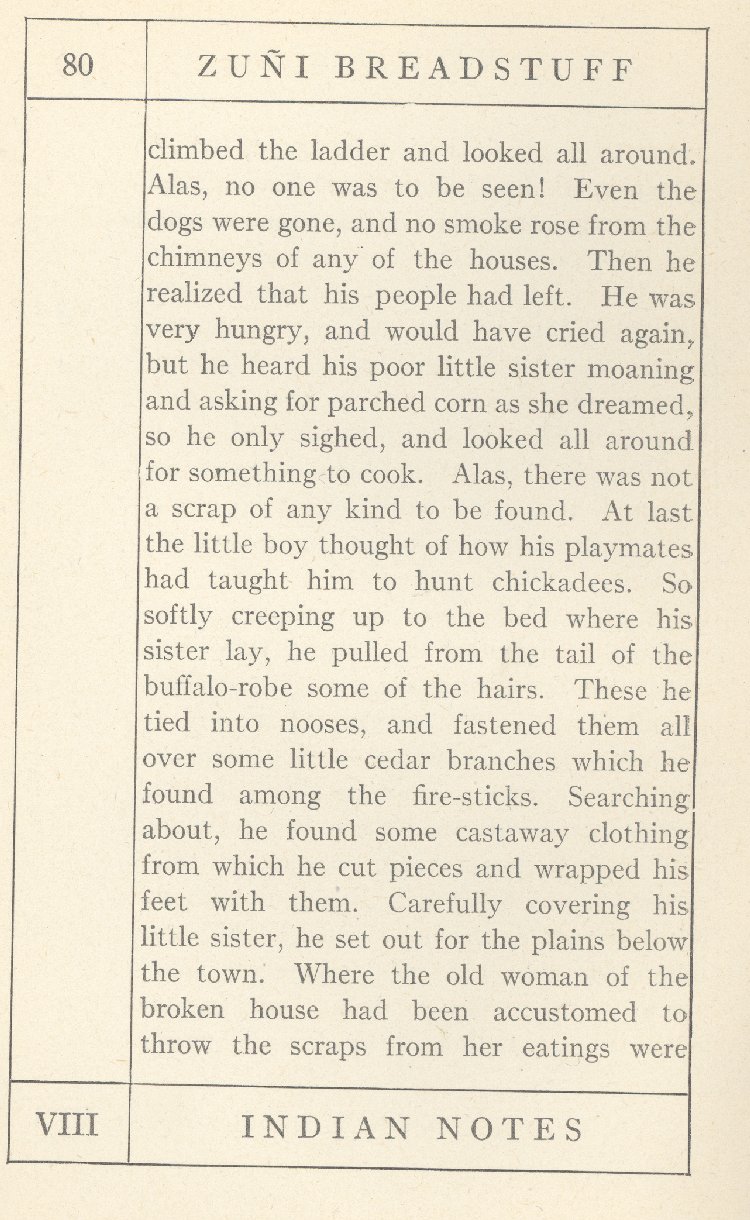 80

ZUÑI BREADSTUFF

climbed the ladder and looked all around. Alas, no one was to be seen! Even the dogs were gone, and no smoke rose from the chimneys of any of the houses. Then he realized that his people had left. He was very hungry, and would have cried again, but he heard his poor little sister moaning and asking for parched corn as she dreamed, so he only sighed, and looked all around for something to cook. Alas, there was not a scrap of any kind to be found. At last the little boy thought of how his playmates had taught him to hunt chickadees. So softly creeping up to the bed where his sister lay, he pulled from the tail of the buffalo-robe some of the hairs. These he tied into nooses, and fastened them all over some little cedar branches which he found among the fire-sticks. Searching about, he found some castaway clothing from which he cut pieces and wrapped his feet with them. Carefully covering his little sister, he set out for the plains below the town. Where the old woman of the broken house had been accustomed to throw the scraps from her eatings were

VIII

INDIAN NOTES